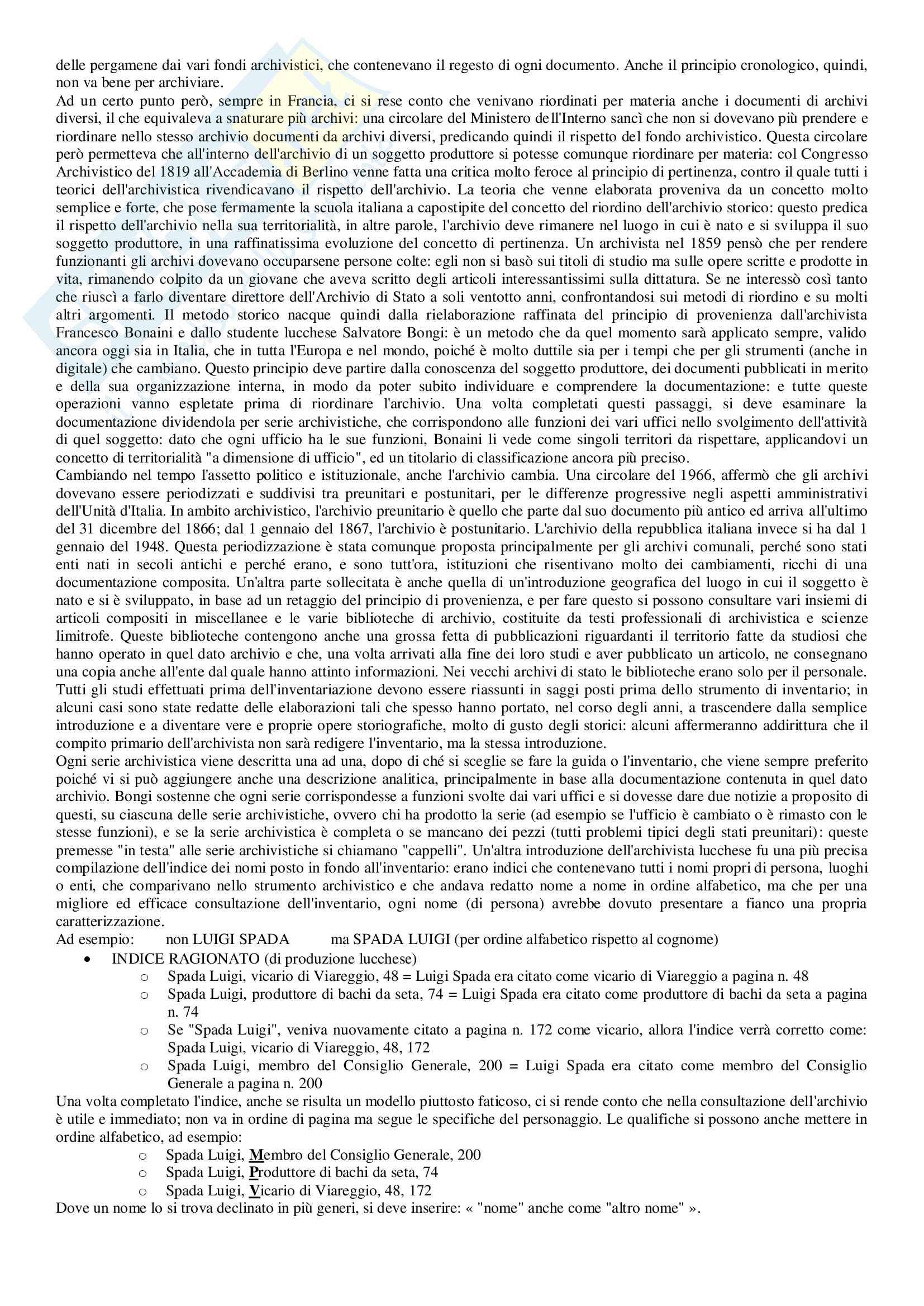 delle pergamene dai vari fondi archivistici, che contenevano il regesto di ogni documento. Anche il principio cronologico, quindi, non va bene per archiviare.
Ad un certo punto però, sempre in Francia, ci si rese conto che venivano riordinati per materia anche i documenti di archivi diversi, il che equivaleva a snaturare più archivi: una circolare del Ministero dell'Interno sancì che non si dovevano più prendere e riordinare nello stesso archivio documenti da archivi diversi, predicando quindi il rispetto del fondo archivistico. Questa circolare però permetteva che all'interno dell'archivio di un soggetto produttore si potesse comunque riordinare per materia: col Congresso Archivistico del 1819 all'Accademia di Berlino venne fatta una critica molto feroce al principio di pertinenza, contro il quale tutti i teorici dell'archivistica rivendicavano il rispetto dell'archivio. La teoria che venne elaborata proveniva da un concetto molto semplice e forte, che pose fermamente la scuola italiana a capostipite del concetto del riordino dell'archivio storico: questo predica il rispetto dell'archivio nella sua territorialità, in altre parole, l'archivio deve rimanere nel luogo in cui è nato e si sviluppa il suo soggetto produttore, in una raffinatissima evoluzione del concetto di pertinenza. Un archivista nel 1859 pensò che per rendere funzionanti gli archivi dovevano occuparsene persone colte: egli non si basò sui titoli di studio ma sulle opere scritte e prodotte in vita, rimanendo colpito da un giovane che aveva scritto degli articoli interessantissimi sulla dittatura. Se ne interessò così tanto che riuscì a farlo diventare direttore dell'Archivio di Stato a soli ventotto anni, confrontandosi sui metodi di riordino e su molti altri argomenti. Il metodo storico nacque quindi dalla rielaborazione raffinata del principio di provenienza dall'archivista Francesco Bonaini e dallo studente lucchese Salvatore Bongi: è un metodo che da quel momento sarà applicato sempre, valido ancora oggi sia in Italia, che in tutta l'Europa e nel mondo, poiché è molto duttile sia per i tempi che per gli strumenti (anche in digitale) che cambiano. Questo principio deve partire dalla conoscenza del soggetto produttore, dei documenti pubblicati in merito e della sua organizzazione interna, in modo da poter subito individuare e comprendere la documentazione: e tutte queste operazioni vanno espletate prima di riordinare l'archivio. Una volta completati questi passaggi, si deve esaminare la documentazione dividendola per serie archivistiche, che corrispondono alle funzioni dei vari uffici nello svolgimento dell'attività di quel soggetto: dato che ogni ufficio ha le sue funzioni, Bonaini li vede come singoli territori da rispettare, applicandovi un concetto di territorialità "a dimensione di ufficio", ed un titolario di classificazione ancora più preciso.
Cambiando nel tempo l'assetto politico e istituzionale, anche l'archivio cambia. Una circolare del 1966, affermò che gli archivi dovevano essere periodizzati e suddivisi tra preunitari e postunitari, per le differenze progressive negli aspetti amministrativi dell'Unità d'Italia. In ambito archivistico, l'archivio preunitario è quello che parte dal suo documento più antico ed arriva all'ultimo del 31 dicembre del 1866; dal 1 gennaio del 1867, l'archivio è postunitario. L'archivio della repubblica italiana invece si ha dal 1 gennaio del 1948. Questa periodizzazione è stata comunque proposta principalmente per gli archivi comunali, perché sono stati enti nati in secoli antichi e perché erano, e sono tutt'ora, istituzioni che risentivano molto dei cambiamenti, ricchi di una documentazione composita. Un'altra parte sollecitata è anche quella di un'introduzione geografica del luogo in cui il soggetto è nato e si è sviluppato, in base ad un retaggio del principio di provenienza, e per fare questo si possono consultare vari insiemi di articoli compositi in miscellanee e le varie biblioteche di archivio, costituite da testi professionali di archivistica e scienze limitrofe. Queste biblioteche contengono anche una grossa fetta di pubblicazioni riguardanti il territorio fatte da studiosi che hanno operato in quel dato archivio e che, una volta arrivati alla fine dei loro studi e aver pubblicato un articolo, ne consegnano una copia anche all'ente dal quale hanno attinto informazioni. Nei vecchi archivi di stato le biblioteche erano solo per il personale. Tutti gli studi effettuati prima dell'inventariazione devono essere riassunti in saggi posti prima dello strumento di inventario; in alcuni casi sono state redatte delle elaborazioni tali che spesso hanno portato, nel corso degli anni, a trascendere dalla semplice introduzione e a diventare vere e proprie opere storiografiche, molto di gusto degli storici: alcuni affermeranno addirittura che il compito primario dell'archivista non sarà redigere l'inventario, ma la stessa introduzione.
Ogni serie archivistica viene descritta una ad una, dopo di ché si sceglie se fare la guida o l'inventario, che viene sempre preferito poiché vi si può aggiungere anche una descrizione analitica, principalmente in base alla documentazione contenuta in quel dato archivio. Bongi sostenne che ogni serie corrispondesse a funzioni svolte dai vari uffici e si dovesse dare due notizie a proposito di questi, su ciascuna delle serie archivistiche, ovvero chi ha prodotto la serie (ad esempio se l'ufficio è cambiato o è rimasto con le stesse funzioni), e se la serie archivistica è completa o se mancano dei pezzi (tutti problemi tipici degli stati preunitari): queste premesse "in testa" alle serie archivistiche si chiamano "cappelli". Un'altra introduzione dell'archivista lucchese fu una più precisa compilazione dell'indice dei nomi posto in fondo all'inventario: erano indici che contenevano tutti i nomi propri di persona, luoghi o enti, che comparivano nello strumento archivistico e che andava redatto nome a nome in ordine alfabetico, ma che per una migliore ed efficace consultazione dell'inventario, ogni nome (di persona) avrebbe dovuto presentare a fianco una propria caratterizzazione.
Ad esempio: non LUIGI SPADA ma SPADA LUIGI (per ordine alfabetico rispetto al cognome)
• INDICE RAGIONATO (di produzione lucchese)
o Spada Luigi, vicario di Viareggio, 48 = Luigi Spada era citato come vicario di Viareggio a pagina n. 48
o Spada Luigi, produttore di bachi da seta, 74 = Luigi Spada era citato come produttore di bachi da seta a pagina n. 74
o Se "Spada Luigi", veniva nuovamente citato a pagina n. 172 come vicario, allora l'indice verrà corretto come: Spada Luigi, vicario di Viareggio, 48, 172
o Spada Luigi, membro del Consiglio Generale, 200 = Luigi Spada era citato come membro del Consiglio Generale a pagina n. 200
Una volta completato l'indice, anche se risulta un modello piuttosto faticoso, ci si rende conto che nella consultazione dell'archivio è utile e immediato; non va in ordine di pagina ma segue le specifiche del personaggio. Le qualifiche si possono anche mettere in ordine alfabetico, ad esempio:
o Spada Luigi, Membro del Consiglio Generale, 200
o Spada Luigi, Produttore di bachi da seta, 74
o Spada Luigi, Vicario di Viareggio, 48, 172
Dove un nome lo si trova declinato in più generi, si deve inserire: « "nome" anche come "altro nome" ».